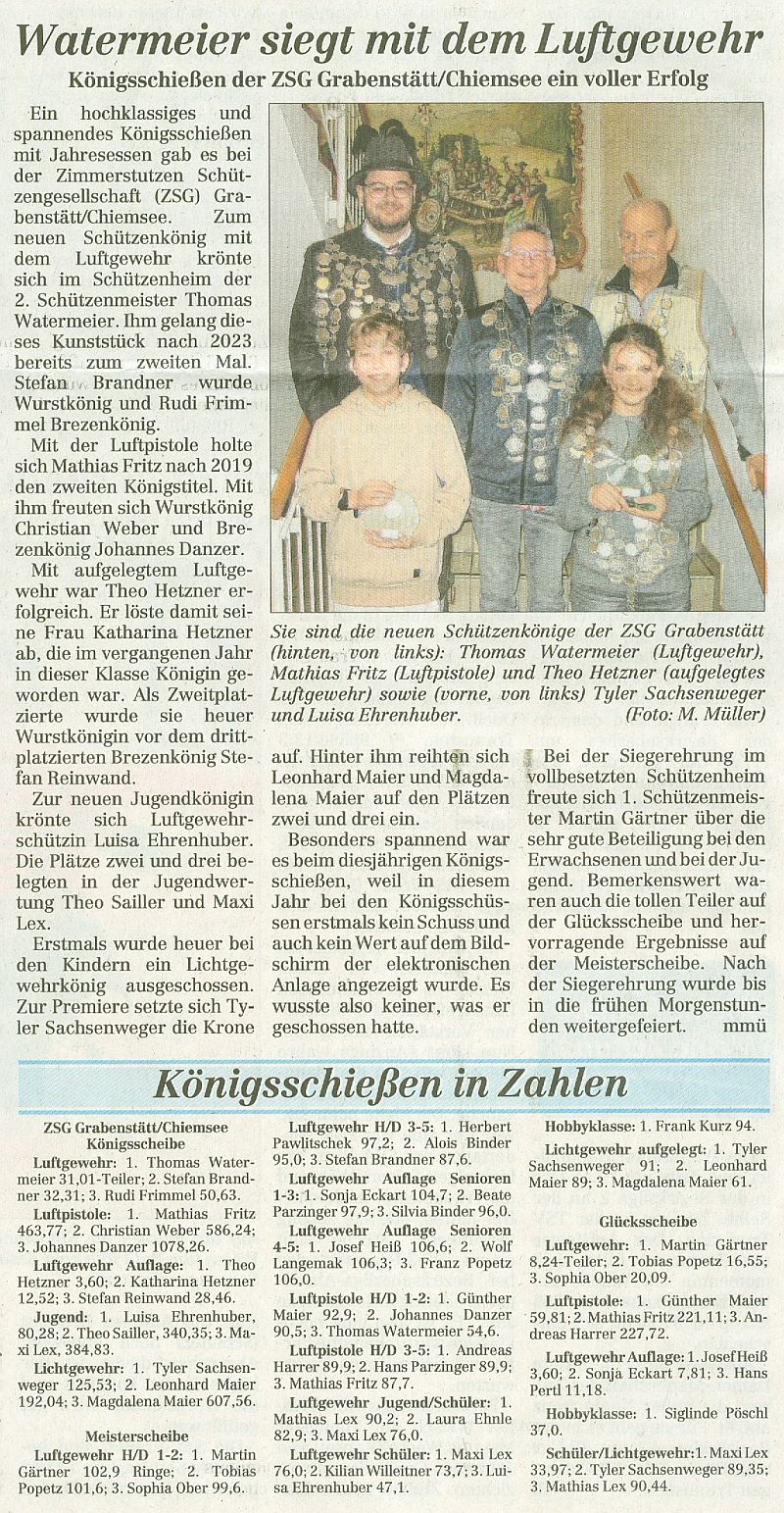 Watermeier siegt mit dem Luftgewehr

Königsschießen der ZSG Grabenstätt/Chiemsee ein voller Erfolg

Ein hochklassiges und spannendes Königsschießen mit Jahresessen gab es bei der Zimmerstutzen Schützengesellschaft (ZSG) Grabenstätt/Chiemsee. Zum neuen Schützenkönig mit dem Luftgewehr krönte sich im Schützenheim der 2. Schützenmeister Thomas Watermeier. Ihm gelang dieses Kunststück nach 2023 bereits zum zweiten Mal. Stefan Brandner wurde Wurstkönig und Rudi Frimmel Brezenkönig.

Mit der Luftpistole holte sich Mathias Fritz nach 2019 den zweiten Königstitel. Mit ihm freuten sich Wurstkönig Christian Weber und Brezenkönig Johannes Danzer.

Mit aufgelegtem Luftgewehr war Theo Hetzner erfolgreich. Er löste damit seine Frau Katharina Hetzner ab, die im vergangenen Jahr in dieser Klasse Königin geworden war. Als Zweitplatzierte wurde sie heuer Wurstkönigin vor dem drittplatzierten Brezenkönig Stefan Reinwand.

Zur neuen Jugendkönigin krönte sich Luftgewehrschützin Luisa Ehrenhuber. Die Plätze zwei und drei belegten in der Jugendwertung Theo Sailler und Maxi Lex.

Erstmals wurde heuer bei den Kindern ein Lichtgewehrkönig ausgeschossen. Zur Premiere setzte sich Tyler Sachsenweger die Krone auf. Hinter ihm reihten sich Leonhard Maier und Magdalena Maier auf den Plätzen zwei und drei ein.

Besonders spannend war es beim diesjährigen Königsschießen, weil in diesem Jahr bei den Königsschüssen erstmals kein Schuss und auch kein Wert auf dem Bildschirm der elektronischen Anlage angezeigt wurde. Es wusste also keiner, was er geschossen hatte.

Bei der Siegerehrung im vollbesetzten Schützenheim freute sich 1. Schützenmeister Martin Gärtner über die sehr gute Beteiligung bei den Erwachsenen und bei der Jugend. Bemerkenswert waren auch die tollen Teiler auf der Glücksscheibe und hervorragende Ergebnisse auf der Meisterscheibe. Nach der Siegerehrung wurde bis in die frühen Morgenstunden weitergefeiert. mmü

Sie sind die neuen Schützenkönige der ZSG Grabenstätt (hinten, von links): Thomas Watermeier (Luftgewehr), Mathias Fritz (Luftpistole) und Theo Hetzner (aufgelegtes Luftgewehr) sowie (vorne, von links) Tyler Sachsenweger und Luisa Ehrenhuber. (Foto: M. Müller)

Königsschießen in Zahlen

ZSG Grabenstätt/Chiemsee
Königsscheibe

Luftgewehr: 1. Thomas Watermeier 31,01-Teiler; 2. Stefan Brandner 32,31; 3. Rudi Frimmel 50,63.

Luftpistole: 1. Mathias Fritz 463,77; 2. Christian Weber 586,24; 3. Johannes Danzer 1078,26.

Luftgewehr Auflage: 1. Theo Hetzner 3,60; 2. Katharina Hetzner 12,52; 3. Stefan Reinwand 28,46.

Jugend: 1. Luisa Ehrenhuber, 80,28; 2. Theo Sailler, 340,35; 3. Maxi Lex, 384,83.

Lichtgewehr: 1. Tyler Sachsenweger 125,53; 2. Leonhard Maier 192,04; 3. Magdalena Maier 607,56.

Meisterscheibe

Luftgewehr H/D 1-2: 1. Martin Gärtner 102,9 Ringe; 2. Tobias Popetz 101,6; 3. Sophia Ober 99,6.

Luftgewehr H/D 3-5: 1. Herbert Pawlitschek 97,2; 2. Alois Binder 95,0; 3. Stefan Brandner 87,6.

Luftgewehr Auflage Senioren 1-3: 1. Sonja Eckart 104,7; 2. Beate Parzinger 97,9; 3. Silvia Binder 96,0.

Luftgewehr Auflage Senioren 4-5: 1. Josef Heiß 106,6; 2. Wolf Langemak 106,3; 3. Franz Popetz 106,0.

Luftpistole H/D 1-2: 1. Günther Maier 92,9; 2. Johannes Danzer 90,5; 3. Thomas Watermeier 54,6.

Luftpistole H/D 3-5: 1. Andreas Harrer 89,9; 2. Hans Parzinger 89,9; 3. Mathias Fritz 87,7.

Luftgewehr Jugend/Schüler: 1. Mathias Lex 90,2; 2. Laura Ehnle 82,9; 3. Maxi Lex 76,0.

Luftgewehr Schüler: 1. Maxi Lex 76,0; 2. Kilian Willeitner 73,7; 3. Luisa Ehrenhuber 47,1.

Hobbyklasse: 1. Frank Kurz 94.

Lichtgewehr aufgelegt: 1. Tyler Sachsenweger 91; 2. Leonhard Maier 89; 3. Magdalena Maier 61.

Glücksscheibe

Luftgewehr: 1. Martin Gärtner 8,24-Teiler; 2. Tobias Popetz 16,55; 3. Sophia Ober 20,09.

Luftpistole: 1. Günther Maier 59,81; 2. Mathias Fritz 221,11; 3. Andreas Harrer 227,72.

Luftgewehr Auflage: 1. Josef Heiß 3,60; 2. Sonja Eckart 7,81; 3. Hans Pertl 11,18.

Hobbyklasse: 1. Siglinde Pöschl 37,0.

Schüler/Lichtgewehr: 1. Maxi Lex 33,97; 2. Tyler Sachsenweger 89,35; 3. Mathias Lex 90,44.